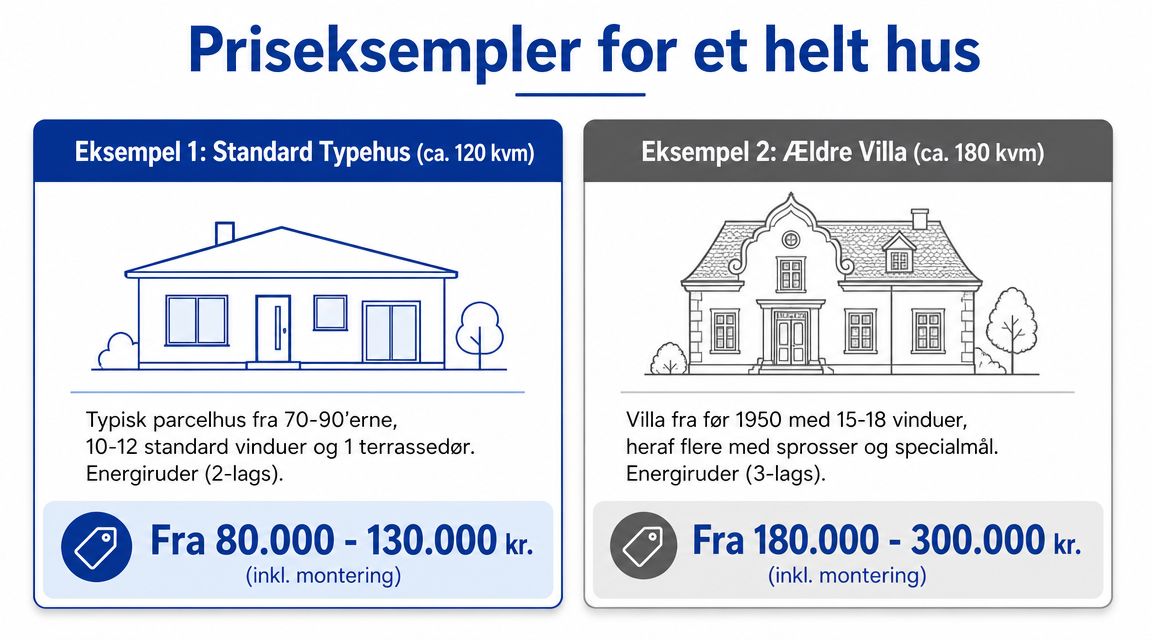 Priseksempler for et helt hus

Eksempel 1: Standard Typehus (ca. 120 kvm)

Typisk parcelhus fra 70-90'erne, 10-12 standard vinduer og 1 terrassedør. Energiruder (2-lags).

Fra 80.000 - 130.000 kr.
(inkl. montering)

Eksempel 2: Ældre Villa (ca. 180 kvm)

Villa fra før 1950 med 15-18 vinduer, heraf flere med sprosser og specialmål. Energiruder (3-lags).

Fra 180.000 - 300.000 kr.
(inkl. montering)